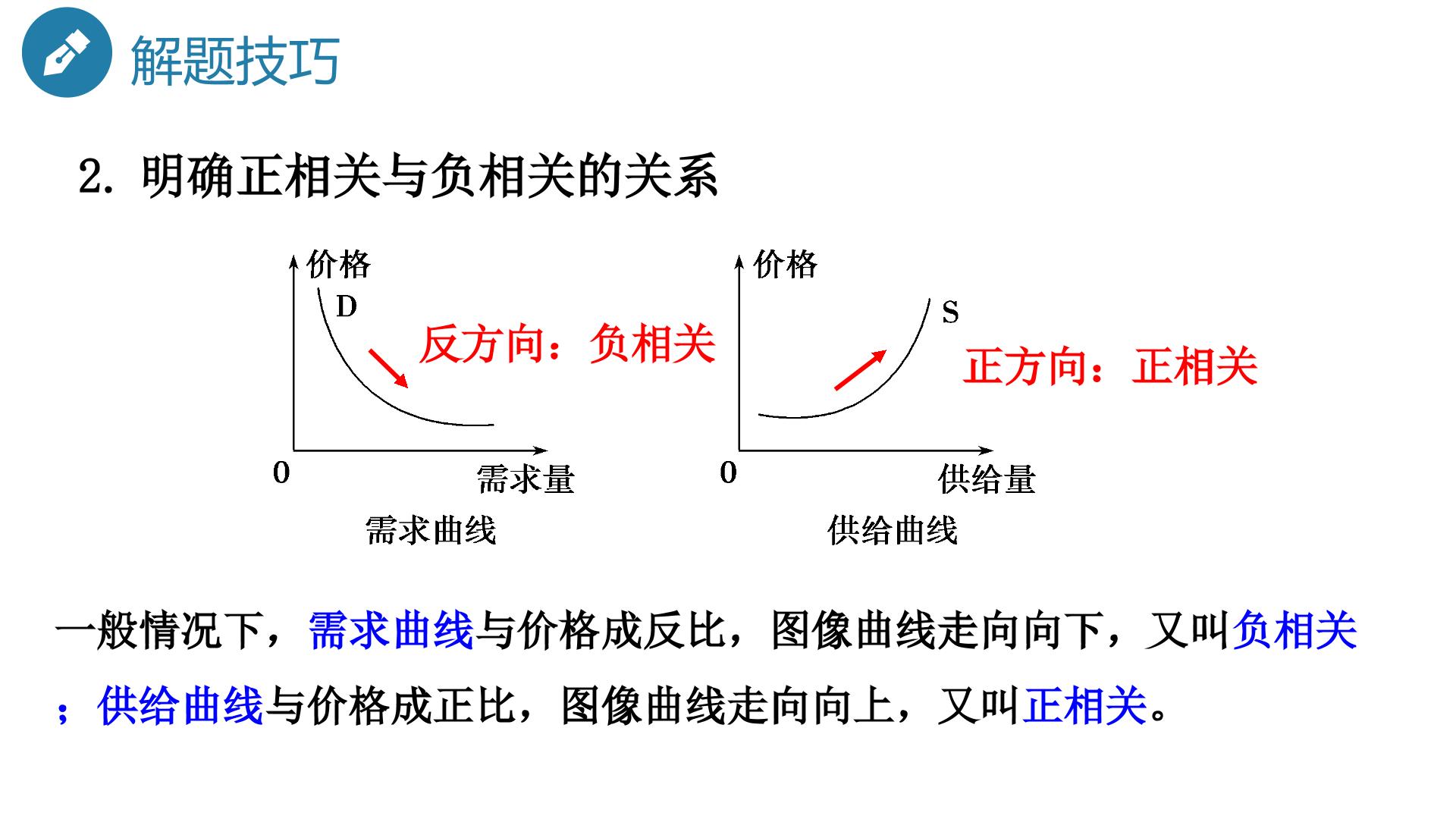 解题技巧

2.明确正相关与负相关的关系

价格
D
反方向：负相关
0
需求量
需求曲线

价格
S
正方向：正相关
0
供给量
供给曲线

一般情况下，需求曲线与价格成反比，图像曲线走向向下，又叫负相关；供给曲线与价格成正比，图像曲线走向向上，又叫正相关。